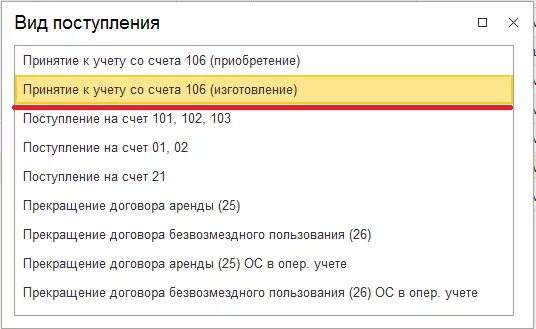 Вид поступления

Принятие к учету со счета 106 (приобретение)

Принятие к учету со счета 106 (изготовление)

Поступление на счет 101, 102, 103

Поступление на счет 01, 02

Поступление на счет 21

Прекращение договора аренды (25)

Прекращение договора безвозмездного пользования (26)

Прекращение договора аренды (25) ОС в опер. учете

Прекращение договора безвозмездного пользования (26) ОС в опер. учете